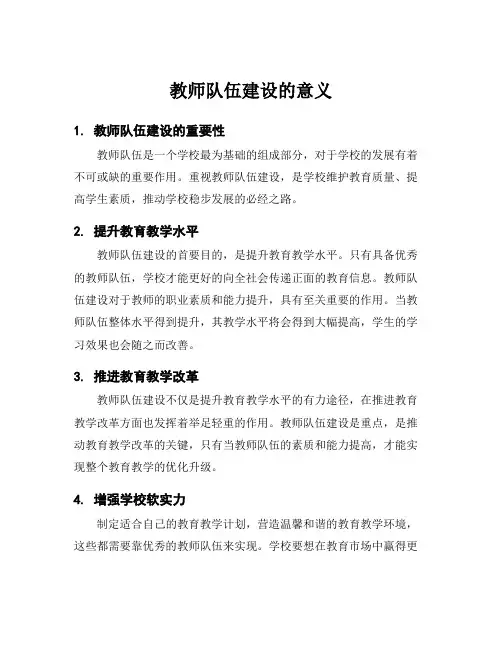 教师队伍建设的意义

1. 教师队伍建设的重要性

教师队伍是一个学校最为基础的组成部分，对于学校的发展有着不可或缺的重要作用。重视教师队伍建设，是学校维护教育质量、提高学生素质，推动学校稳步发展的必经之路。

2. 提升教育教学水平

教师队伍建设的首要目的，是提升教育教学水平。只有具备优秀的教师队伍，学校才能更好的向全社会传递正面的教育信息。教师队伍建设对于教师的职业素质和能力提升，具有至关重要的作用。当教师队伍整体水平得到提升，其教学水平将会得到大幅提高，学生的学习效果也会随之而改善。

3. 推进教育教学改革

教师队伍建设不仅是提升教育教学水平的有力途径，在推进教育教学改革方面也发挥着举足轻重的作用。教师队伍建设是重点，是推动教育教学改革的关键，只有当教师队伍的素质和能力提高，才能实现整个教育教学的优化升级。

4. 增强学校软实力

制定适合自己的教育教学计划，营造温馨和谐的教育教学环境，这些都需要靠优秀的教师队伍来实现。学校要想在教育市场中赢得更